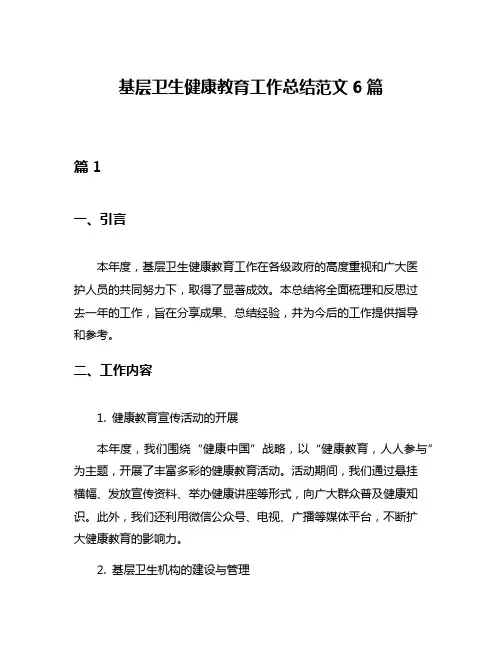 基层卫生健康教育工作总结范文 6 篇

篇 1

一、引言

本年度，基层卫生健康教育工作在各级政府的高度重视和广大医护人员的共同努力下，取得了显著成效。本总结将全面梳理和反思过去一年的工作，旨在分享成果、总结经验，并为今后的工作提供指导和参考。

二、工作内容

1. 健康教育宣传活动的开展

本年度，我们围绕“健康中国”战略，以“健康教育，人人参与”为主题，开展了丰富多彩的健康教育活动。活动期间，我们通过悬挂横幅、发放宣传资料、举办健康讲座等形式，向广大群众普及健康知识。此外，我们还利用微信公众号、电视、广播等媒体平台，不断扩大健康教育的影响力。

2. 基层卫生机构的建设与管理